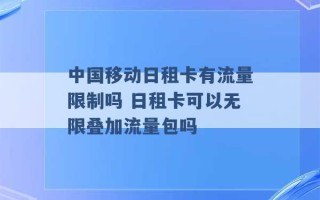 中国移动日租卡有流量限制吗 日租卡可以无限叠加流量包吗